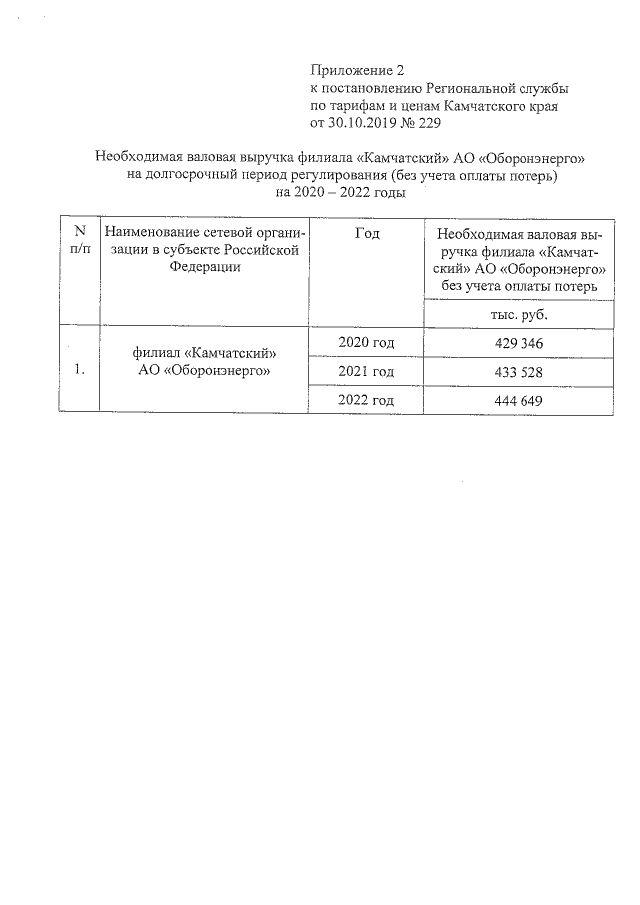 Приложение 2
к постановлению Региональной службы по тарифам и ценам Камчатского края от 30.10.2019 № 229

Необходимая валовая выручка филиала «Камчатский» АО «Оборонэнерго» на долгосрочный период регулирования (без учета оплаты потерь) на 2020 – 2022 годы

| N п/п | Наименование сетевой организации в субъекте Российской Федерации | Год | Необходимая валовая выручка филиала «Камчатский» АО «Оборонэнерго» без учета оплаты потерь |
|---|---|---|---|
| | | | тыс. руб. |
| 1. | филиал «Камчатский» АО «Оборонэнерго» | 2020 год | 429 346 |
| | | 2021 год | 433 528 |
| | | 2022 год | 444 649 |